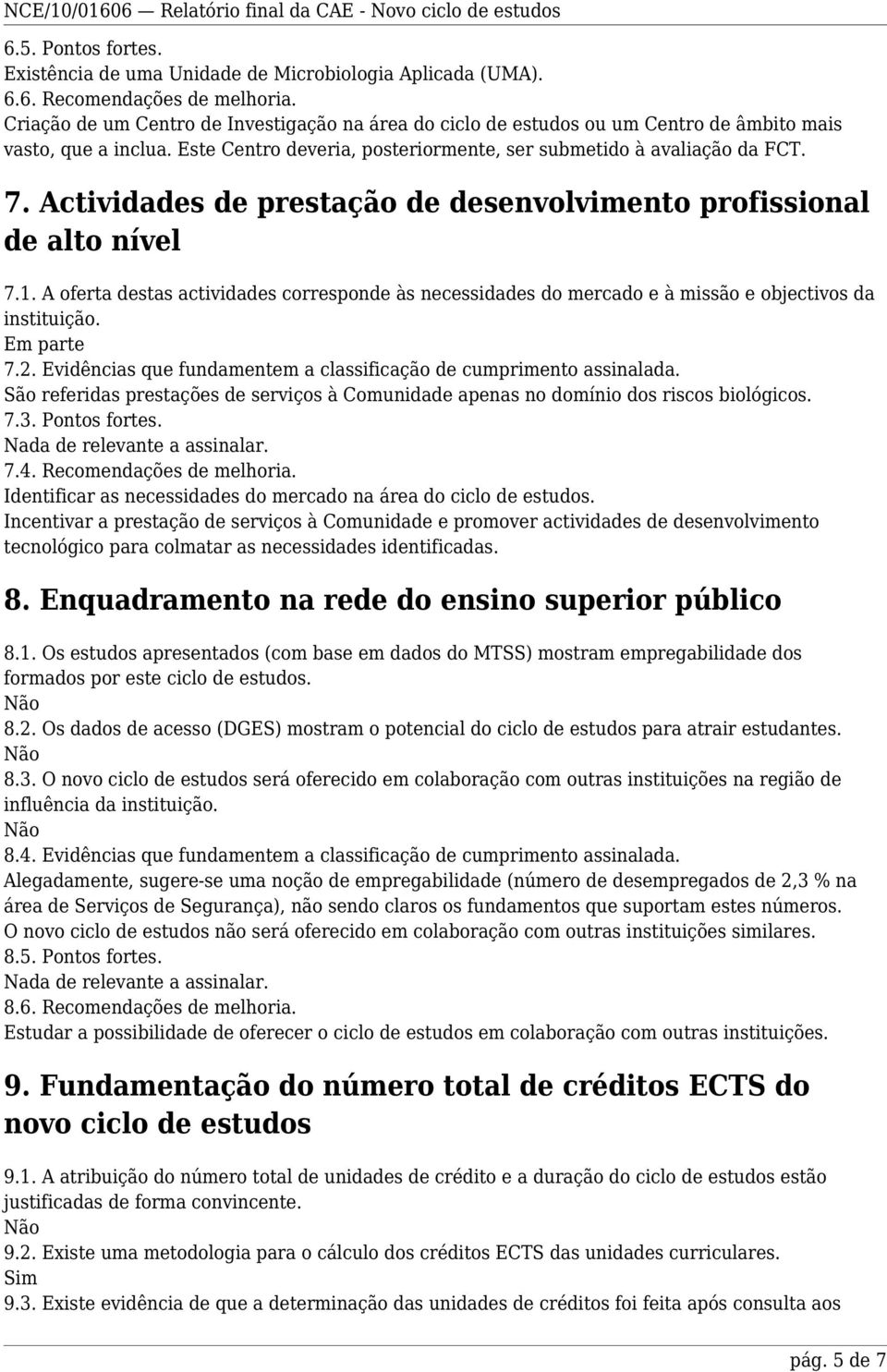 NCE/10/01606 — Relatório final da CAE - Novo ciclo de estudos

6.5. Pontos fortes.
Existência de uma Unidade de Microbiologia Aplicada (UMA).
6.6. Recomendações de melhoria.
Criação de um Centro de Investigação na área do ciclo de estudos ou um Centro de âmbito mais vasto, que a inclua. Este Centro deveria, posteriormente, ser submetido à avaliação da FCT.

7. Actividades de prestação de desenvolvimento profissional de alto nível

7.1. A oferta destas actividades corresponde às necessidades do mercado e à missão e objectivos da instituição.
Em parte
7.2. Evidências que fundamentem a classificação de cumprimento assinalada.
São referidas prestações de serviços à Comunidade apenas no domínio dos riscos biológicos.
7.3. Pontos fortes.
Nada de relevante a assinalar.
7.4. Recomendações de melhoria.
Identificar as necessidades do mercado na área do ciclo de estudos.
Incentivar a prestação de serviços à Comunidade e promover actividades de desenvolvimento tecnológico para colmatar as necessidades identificadas.

8. Enquadramento na rede do ensino superior público

8.1. Os estudos apresentados (com base em dados do MTSS) mostram empregabilidade dos formados por este ciclo de estudos.
Não
8.2. Os dados de acesso (DGES) mostram o potencial do ciclo de estudos para atrair estudantes.
Não
8.3. O novo ciclo de estudos será oferecido em colaboração com outras instituições na região de influência da instituição.
Não
8.4. Evidências que fundamentem a classificação de cumprimento assinalada.
Alegadamente, sugere-se uma noção de empregabilidade (número de desempregados de 2,3 % na área de Serviços de Segurança), não sendo claros os fundamentos que suportam estes números.
O novo ciclo de estudos não será oferecido em colaboração com outras instituições similares.
8.5. Pontos fortes.
Nada de relevante a assinalar.
8.6. Recomendações de melhoria.
Estudar a possibilidade de oferecer o ciclo de estudos em colaboração com outras instituições.

9. Fundamentação do número total de créditos ECTS do novo ciclo de estudos

9.1. A atribuição do número total de unidades de crédito e a duração do ciclo de estudos estão justificadas de forma convincente.
Não
9.2. Existe uma metodologia para o cálculo dos créditos ECTS das unidades curriculares.
Sim
9.3. Existe evidência de que a determinação das unidades de créditos foi feita após consulta aos

pág. 5 de 7